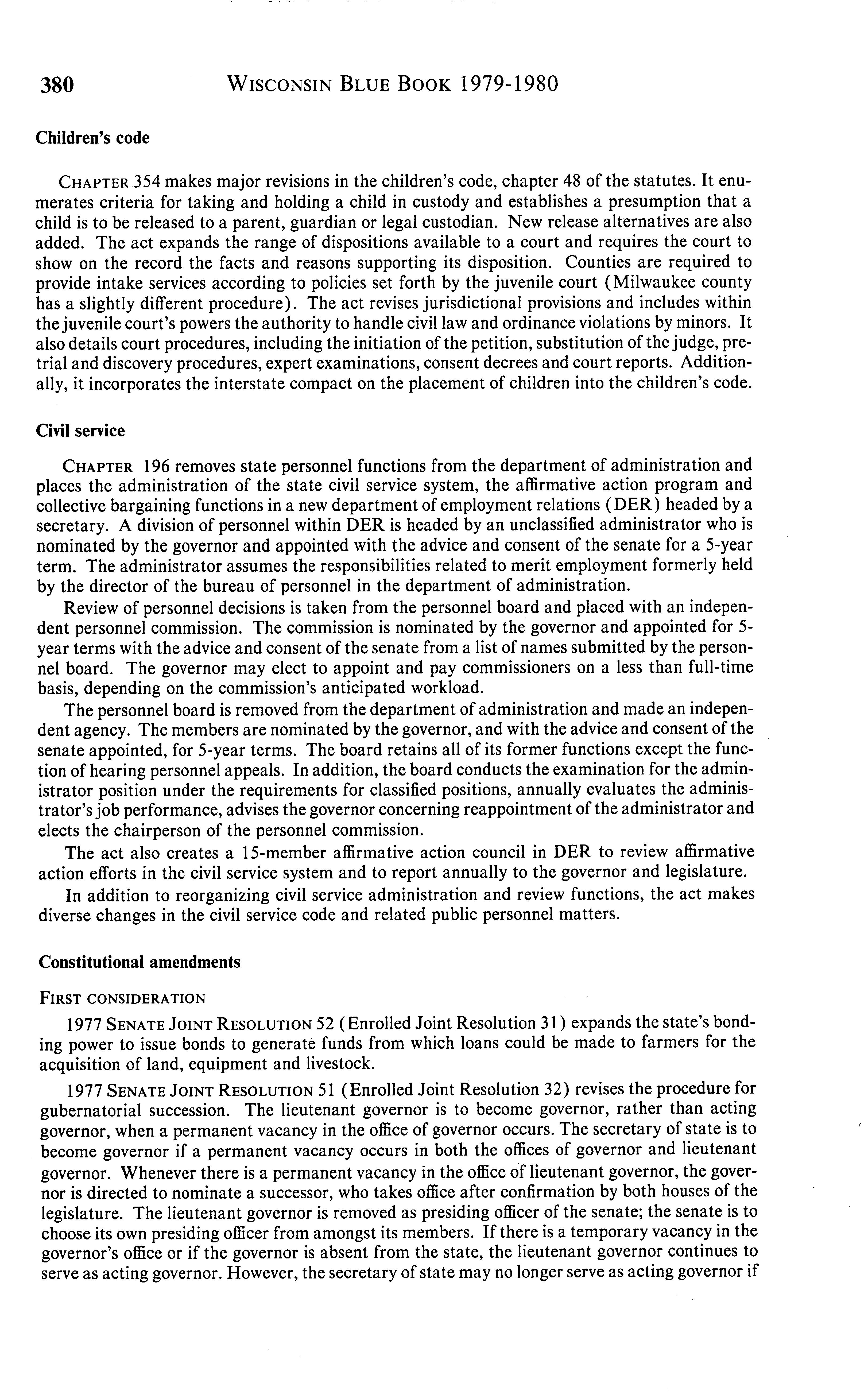 380 WISCONSIN BLUE BOOK 1979-1980

Children's code

CHAPTER 354 makes major revisions in the children's code, chapter 48 of the statutes. It enumerates criteria for taking and holding a child in custody and establishes a presumption that a child is to be released to a parent, guardian or legal custodian. New release alternatives are also added. The act expands the range of dispositions available to a court and requires the court to show on the record the facts and reasons supporting its disposition. Counties are required to provide intake services according to policies set forth by the juvenile court (Milwaukee county has a slightly different procedure). The act revises jurisdictional provisions and includes within the juvenile court's powers the authority to handle civil law and ordinance violations by minors. It also details court procedures, including the initiation of the petition, substitution of the judge, pretrial and discovery procedures, expert examinations, consent decrees and court reports. Additionally, it incorporates the interstate compact on the placement of children into the children's code.

Civil service

CHAPTER 196 removes state personnel functions from the department of administration and places the administration of the state civil service system, the affirmative action program and collective bargaining functions in a new department of employment relations (DER) headed by a secretary. A division of personnel within DER is headed by an unclassified administrator who is nominated by the governor and appointed with the advice and consent of the senate for a 5-year term. The administrator assumes the responsibilities related to merit employment formerly held by the director of the bureau of personnel in the department of administration.

Review of personnel decisions is taken from the personnel board and placed with an independent personnel commission. The commission is nominated by the governor and appointed for 5-year terms with the advice and consent of the senate from a list of names submitted by the personnel board. The governor may elect to appoint and pay commissioners on a less than full-time basis, depending on the commission's anticipated workload.

The personnel board is removed from the department of administration and made an independent agency. The members are nominated by the governor, and with the advice and consent of the senate appointed, for 5-year terms. The board retains all of its former functions except the function of hearing personnel appeals. In addition, the board conducts the examination for the administrator position under the requirements for classified positions, annually evaluates the administrator's job performance, advises the governor concerning reappointment of the administrator and elects the chairperson of the personnel commission.

The act also creates a 15-member affirmative action council in DER to review affirmative action efforts in the civil service system and to report annually to the governor and legislature.

In addition to reorganizing civil service administration and review functions, the act makes diverse changes in the civil service code and related public personnel matters.

Constitutional amendments

FIRST CONSIDERATION

1977 SENATE JOINT RESOLUTION 52 (Enrolled Joint Resolution 31) expands the state's bonding power to issue bonds to generate funds from which loans could be made to farmers for the acquisition of land, equipment and livestock.

1977 SENATE JOINT RESOLUTION 51 (Enrolled Joint Resolution 32) revises the procedure for gubernatorial succession. The lieutenant governor is to become governor, rather than acting governor, when a permanent vacancy in the office of governor occurs. The secretary of state is to become governor if a permanent vacancy occurs in both the offices of governor and lieutenant governor. Whenever there is a permanent vacancy in the office of lieutenant governor, the governor is directed to nominate a successor, who takes office after confirmation by both houses of the legislature. The lieutenant governor is removed as presiding officer of the senate; the senate is to choose its own presiding officer from amongst its members. If there is a temporary vacancy in the governor's office or if the governor is absent from the state, the lieutenant governor continues to serve as acting governor. However, the secretary of state may no longer serve as acting governor if